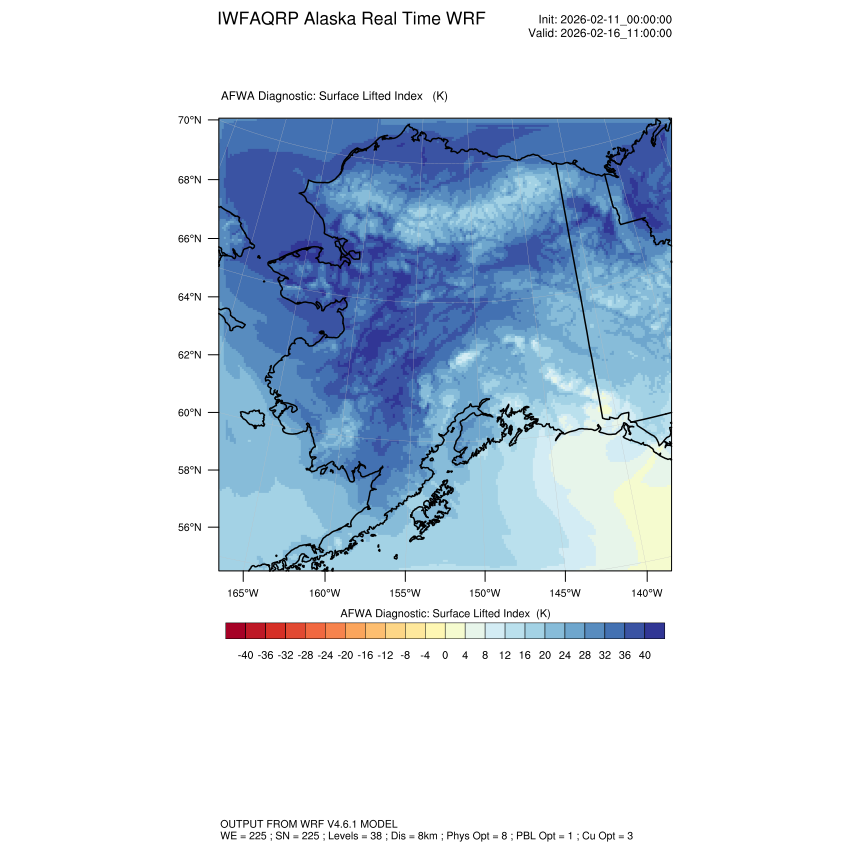 IWFAQRP Alaska Real Time WRF

Init: 2026-02-11_00:00:00
Valid: 2026-02-16_11:00:00

AFWA Diagnostic: Surface Lifted Index (K)

70°N
68°N
66°N
64°N
62°N
60°N
58°N
56°N

165°W 160°W 155°W 150°W 145°W 140°W

AFWA Diagnostic: Surface Lifted Index (K)

-40 -36 -32 -28 -24 -20 -16 -12 -8 -4 0 4 8 12 16 20 24 28 32 36 40

OUTPUT FROM WRF V4.6.1 MODEL
WE = 225 ; SN = 225 ; Levels = 38 ; Dis = 8km ; Phys Opt = 8 ; PBL Opt = 1 ; Cu Opt = 3